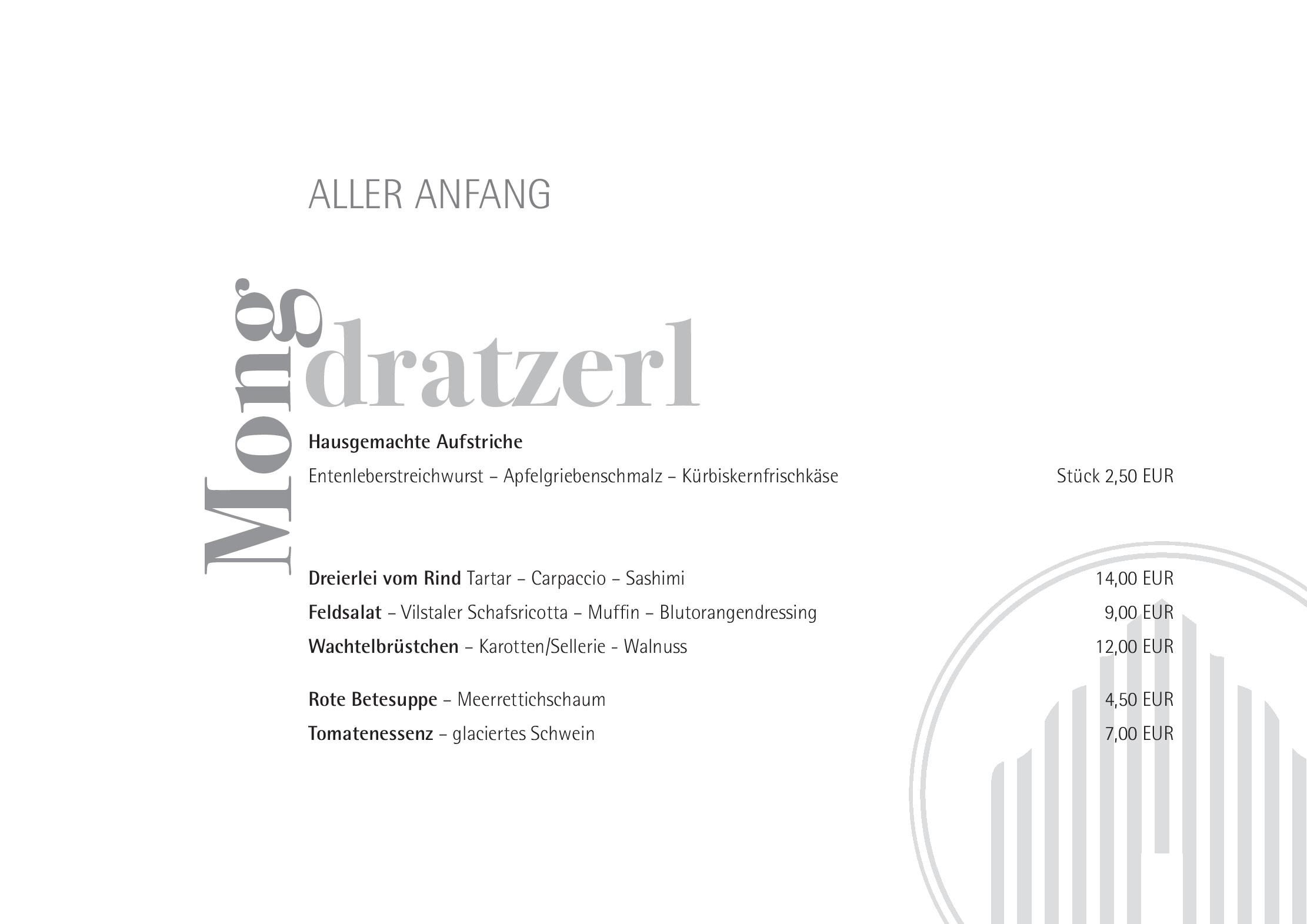 ALLER ANFANG

Mong dratzerl

Hausgemachte Aufstriche

Entenleberstreichwurst – Apfelgriebenschmalz – Kürbiskernfrischkäse Stück 2,50 EUR

Dreierlei vom Rind Tartar – Carpaccio – Sashimi 14,00 EUR

Feldsalat – Vilstaler Schafsricotta – Muffin – Blutorangendressing 9,00 EUR

Wachtelbrüstchen – Karotten/Sellerie - Walnuss 12,00 EUR

Rote Betesuppe – Meerrettichschaum 4,50 EUR

Tomatenessenz – glaciertes Schwein 7,00 EUR